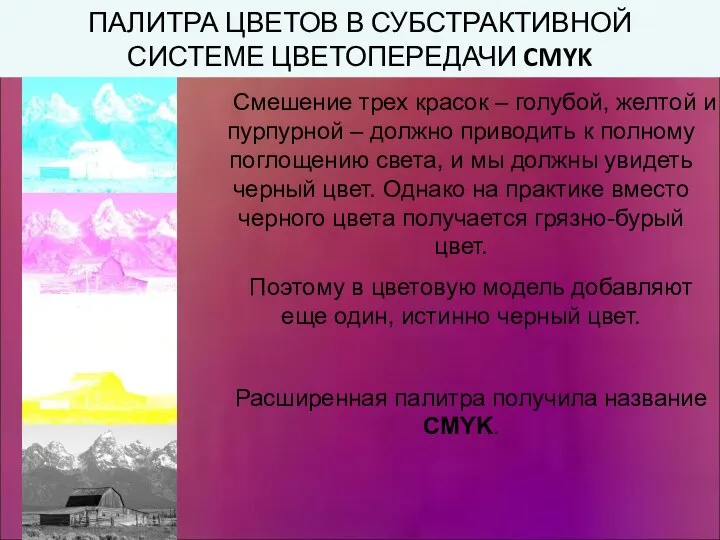 ПАЛИТРА ЦВЕТОВ В СУБСТРАКТИВНОЙ СИСТЕМЕ ЦВЕТОПЕРЕДАЧИ CMYK

Смешение трех красок – голубой, желтой и пурпурной – должно приводить к полному поглощению света, и мы должны увидеть черный цвет. Однако на практике вместо черного цвета получается грязно-бурый цвет.

Поэтому в цветовую модель добавляют еще один, истинно черный цвет.

Расширенная палитра получила название CMYK.